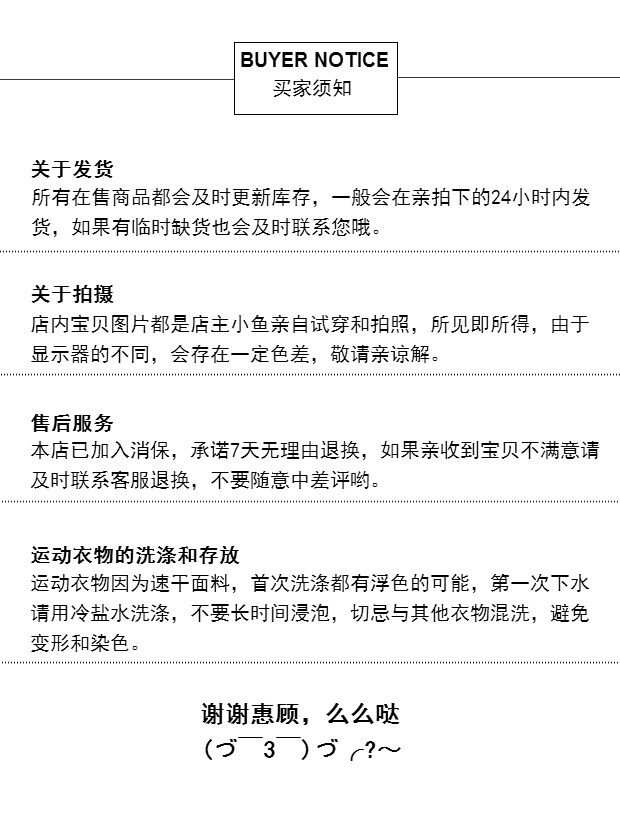 BUYER NOTICE
买家须知

关于发货
所有在售商品都会及时更新库存，一般会在亲拍下的24小时内发货，如果有临时缺货也会及时联系您哦。

关于拍摄
店内宝贝图片都是店主小鱼亲自试穿和拍照，所见即所得，由于显示器的不同，会存在一定色差，敬请亲谅解。

售后服务
本店已加入消保，承诺7天无理由退换，如果亲收到宝贝不满意请及时联系客服退换，不要随意中差评哟。

运动衣物的洗涤和存放
运动衣物因为速干面料，首次洗涤都有浮色的可能，第一次下水请用冷盐水洗涤，不要长时间浸泡，切忌与其他衣物混洗，避免变形和染色。

谢谢惠顾，么么哒
(づ￣3￣)づ╭?～